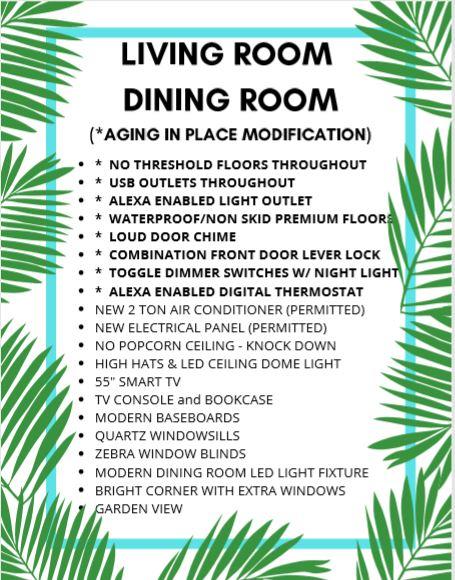 LIVING ROOM
DINING ROOM
(*AGING IN PLACE MODIFICATION)

- * NO THRESHOLD FLOORS THROUGHOUT
- * USB OUTLETS THROUGHOUT
- * ALEXA ENABLED LIGHT OUTLET
- * WATERPROOF/NON SKID PREMIUM FLOORS
- * LOUD DOOR CHIME
- * COMBINATION FRONT DOOR LEVER LOCK
- * TOGGLE DIMMER SWITCHES W/ NIGHT LIGHT
- * ALEXA ENABLED DIGITAL THERMOSTAT
- NEW 2 TON AIR CONDITIONER (PERMITTED)
- NEW ELECTRICAL PANEL (PERMITTED)
- NO POPCORN CEILING - KNOCK DOWN
- HIGH HATS & LED CEILING DOME LIGHT
- 55" SMART TV
- TV CONSOLE and BOOKCASE
- MODERN BASEBOARDS
- QUARTZ WINDOWSILLS
- ZEBRA WINDOW BLINDS
- MODERN DINING ROOM LED LIGHT FIXTURE
- BRIGHT CORNER WITH EXTRA WINDOWS
- GARDEN VIEW